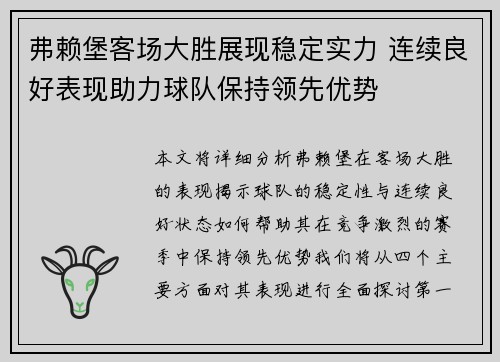 弗赖堡客场大胜展现稳定实力 连续良好表现助力球队保持领先优势

本文将详细分析弗赖堡在客场大胜的表现揭示球队的稳定性与连续良好状态如何帮助其在竞争激烈的赛季中保持领先优势我们将从四个主要方面对其表现进行全面探讨第一